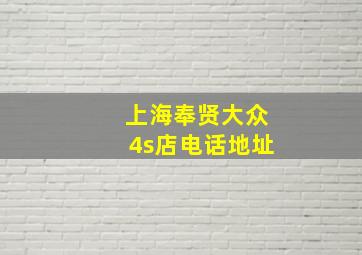 上海奉贤大众
4s店电话地址